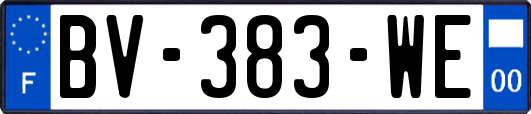 F
BV-383-WE
00